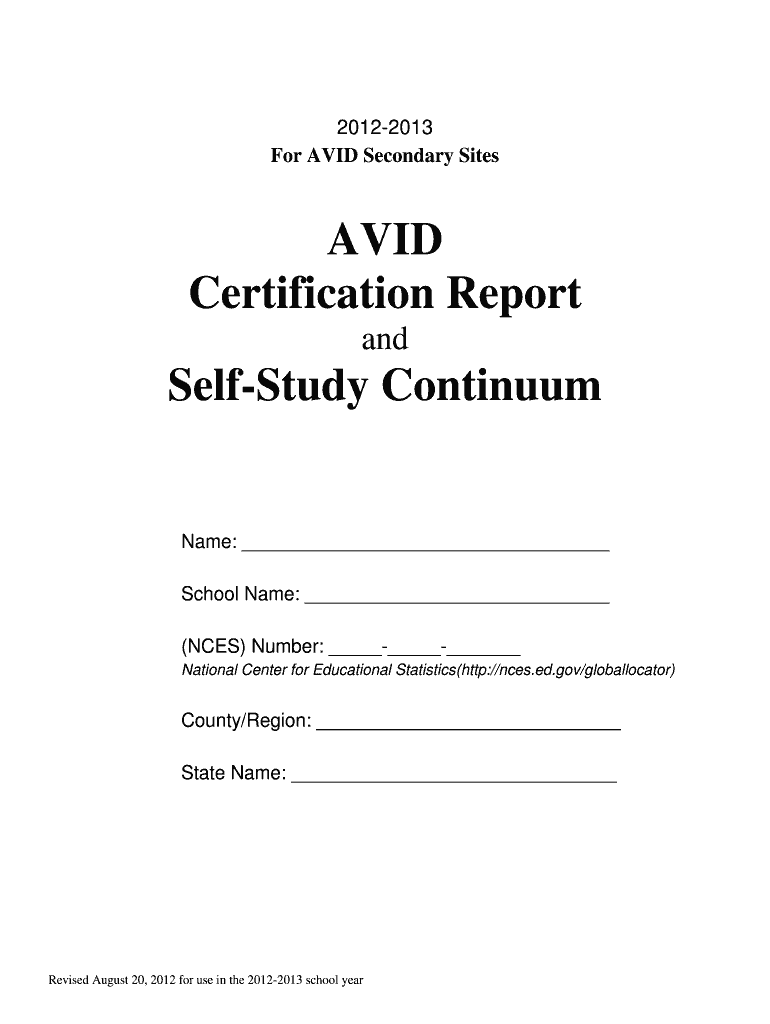 2012-2013
For AVID Secondary Sites

AVID
Certification Report
and
Self-Study Continuum

Name: ___________________________________

School Name: _____________________________

(NCES) Number: _____-_____-_______
National Center for Educational Statistics(http://nces.ed.gov/globallocator)

County/Region: _____________________________

State Name: _______________________________

Revised August 20, 2012 for use in the 2012-2013 school year